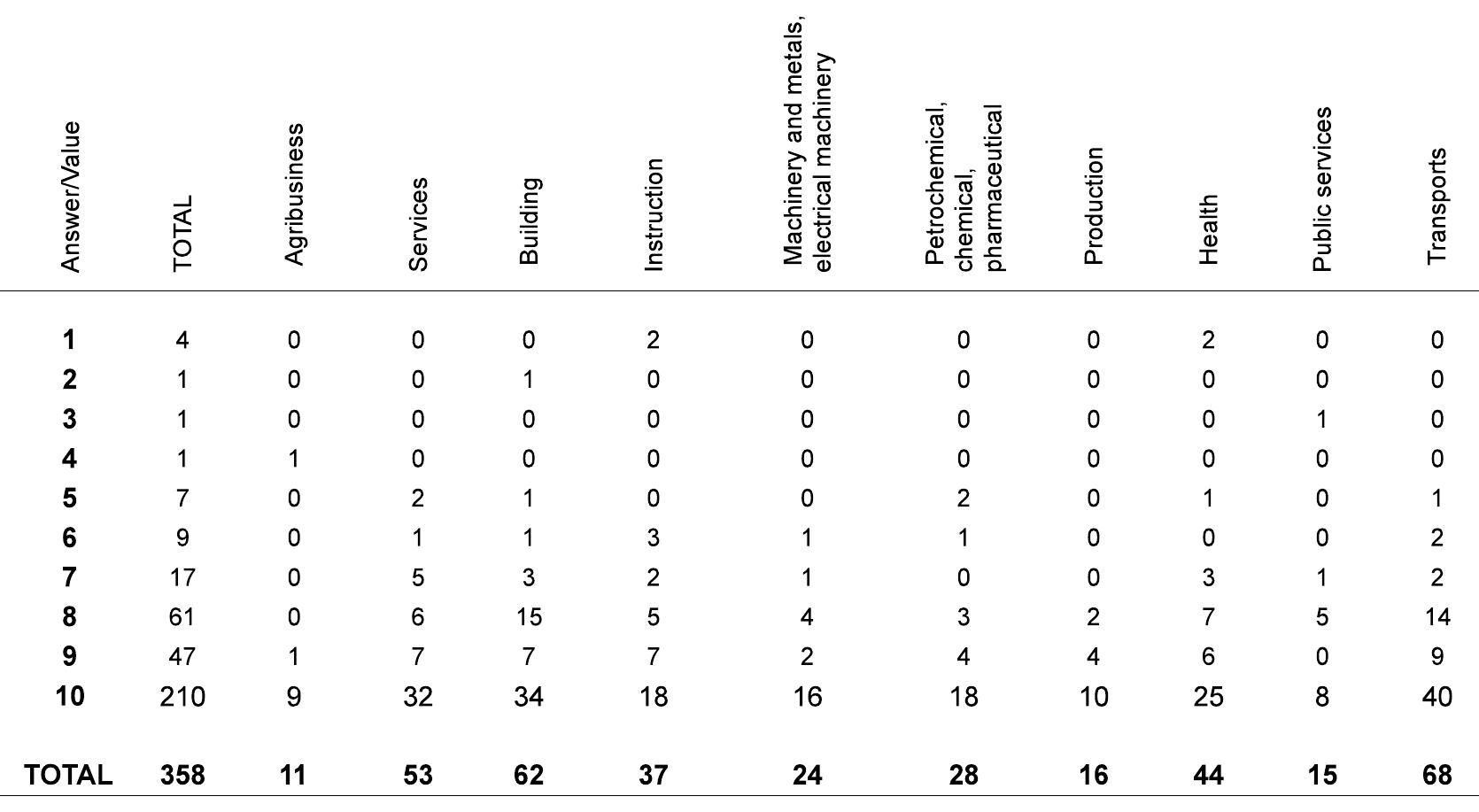 | Answer/Value | TOTAL | Agribusiness | Services | Building | Instruction | Machinery and metals, electrical machinery | Petrochemical, chemical, pharmaceutical | Production | Health | Public services | Transports |
|---|---|---|---|---|---|---|---|---|---|---|---|
| 1 | 4 | 0 | 0 | 0 | 2 | 0 | 0 | 0 | 2 | 0 | 0 |
| 2 | 1 | 0 | 0 | 1 | 0 | 0 | 0 | 0 | 0 | 0 | 0 |
| 3 | 1 | 0 | 0 | 0 | 0 | 0 | 0 | 0 | 0 | 1 | 0 |
| 4 | 1 | 1 | 0 | 0 | 0 | 0 | 0 | 0 | 0 | 0 | 0 |
| 5 | 7 | 0 | 2 | 1 | 0 | 0 | 2 | 0 | 1 | 0 | 1 |
| 6 | 9 | 0 | 1 | 1 | 3 | 1 | 1 | 0 | 0 | 0 | 2 |
| 7 | 17 | 0 | 5 | 3 | 2 | 1 | 0 | 0 | 3 | 1 | 2 |
| 8 | 61 | 0 | 6 | 15 | 5 | 4 | 3 | 2 | 7 | 5 | 14 |
| 9 | 47 | 1 | 7 | 7 | 7 | 2 | 4 | 4 | 6 | 0 | 9 |
| 10 | 210 | 9 | 32 | 34 | 18 | 16 | 18 | 10 | 25 | 8 | 40 |
| TOTAL | 358 | 11 | 53 | 62 | 37 | 24 | 28 | 16 | 44 | 15 | 68 |